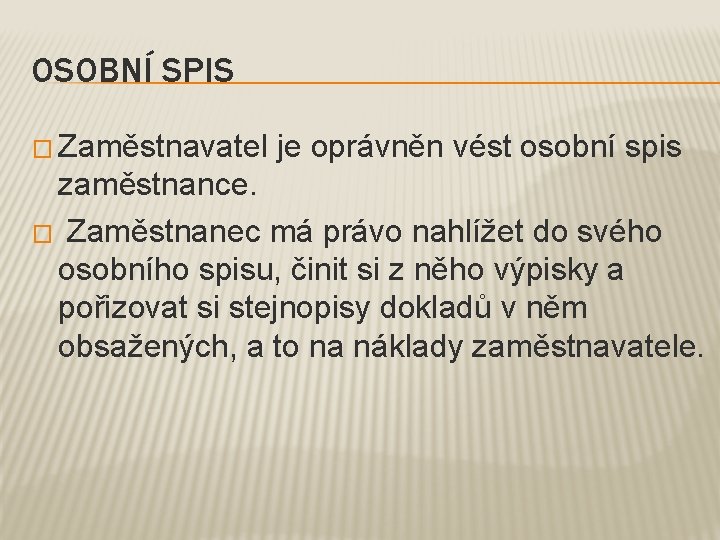 OSOBNÍ SPIS

Zaměstnavatel je oprávněn vést osobní spis zaměstnance.

Zaměstnanec má právo nahlížet do svého osobního spisu, činit si z něho výpisky a pořizovat si stejnopisy dokladů v něm obsažených, a to na náklady zaměstnavatele.